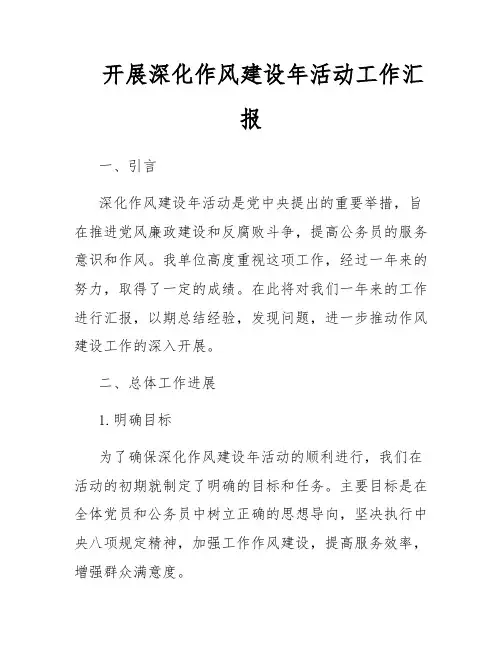 开展深化作风建设年活动工作汇报

一、引言

深化作风建设年活动是党中央提出的重要举措，旨在推进党风廉政建设和反腐败斗争，提高公务员的服务意识和作风。我单位高度重视这项工作，经过一年来的努力，取得了一定的成绩。在此将对我们一年来的工作进行汇报，以期总结经验，发现问题，进一步推动作风建设工作的深入开展。

二、总体工作进展

1. 明确目标

为了确保深化作风建设年活动的顺利进行，我们在活动的初期就制定了明确的目标和任务。主要目标是在全体党员和公务员中树立正确的思想导向，坚决执行中央八项规定精神，加强工作作风建设，提高服务效率，增强群众满意度。